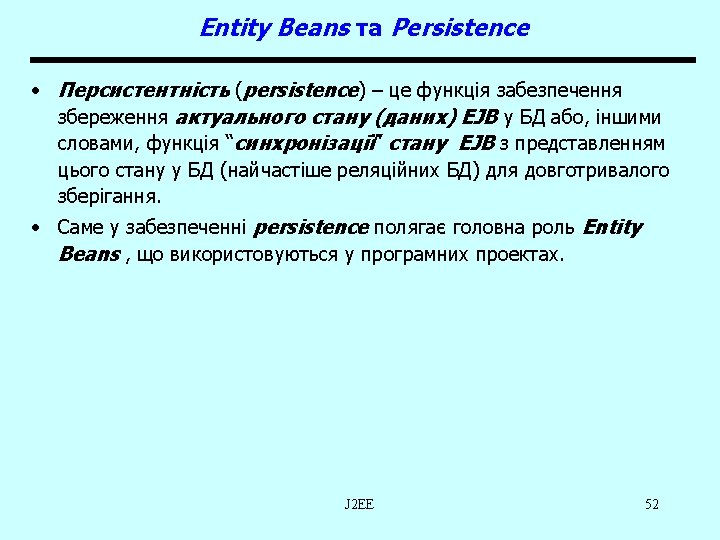 Entity Beans та Persistence

• Персистентність (persistence) – це функція забезпечення збереження актуального стану (даних) EJB у БД або, іншими словами, функція "синхронізації" стану EJB з представленням цього стану у БД (найчастіше реляційних БД) для довготривалого зберігання.

• Саме у забезпеченні persistence полягає головна роль Entity Beans , що використовуються у програмних проектах.

J2EE

52